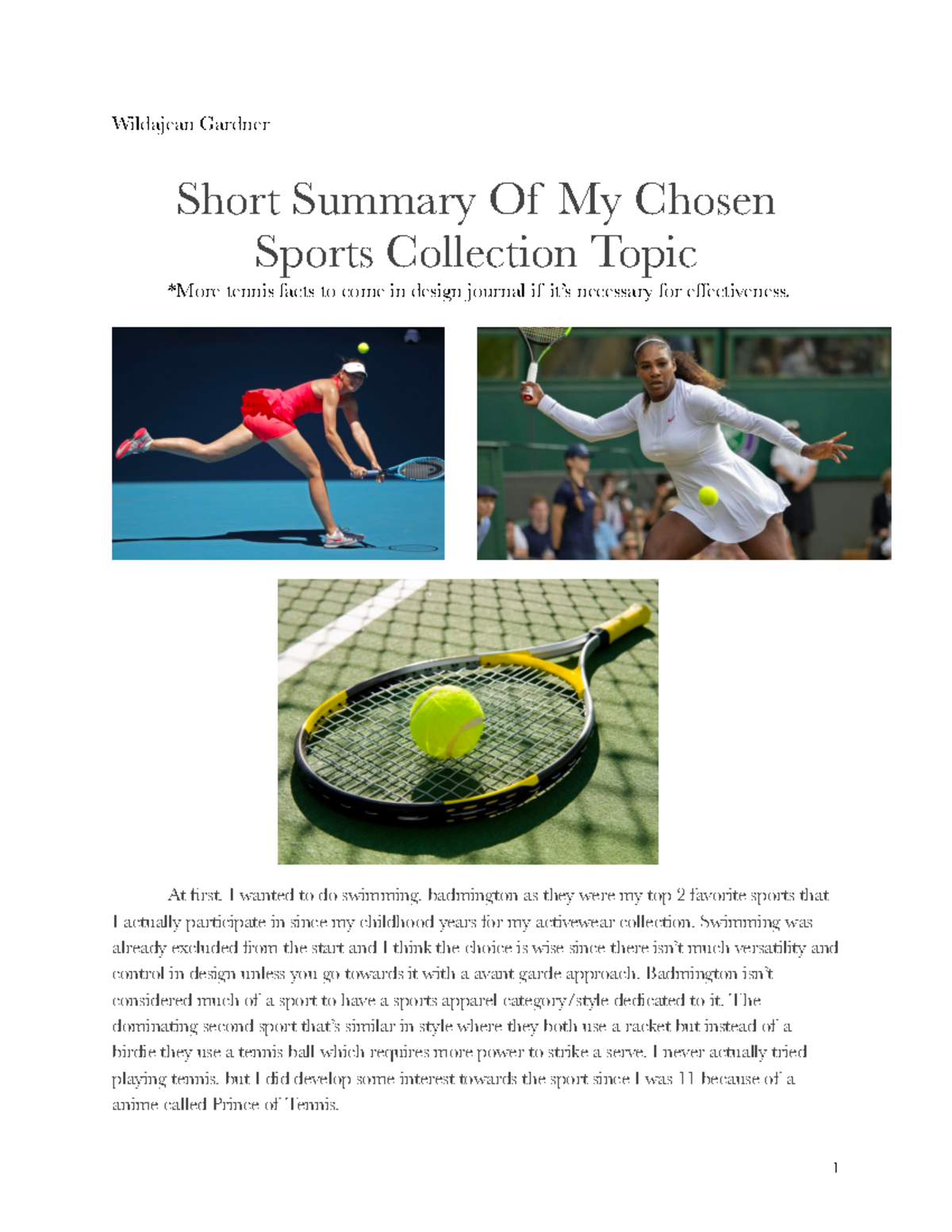 Wildajean Gardner

Short Summary Of My Chosen Sports Collection Topic

*More tennis facts to come in design journal if it's necessary for effectiveness.

At first, I wanted to do swimming, badmington as they were my top 2 favorite sports that I actually participate in since my childhood years for my activewear collection. Swimming was already excluded from the start and I think the choice is wise since there isn't much versatility and control in design unless you go towards it with a avant garde approach. Badmington isn't considered much of a sport to have a sports apparel category/style dedicated to it. The dominating second sport that's similar in style where they both use a racket but instead of a birdie they use a tennis ball which requires more power to strike a serve. I never actually tried playing tennis, but I did develop some interest towards the sport since I was 11 because of a anime called Prince of Tennis.

1